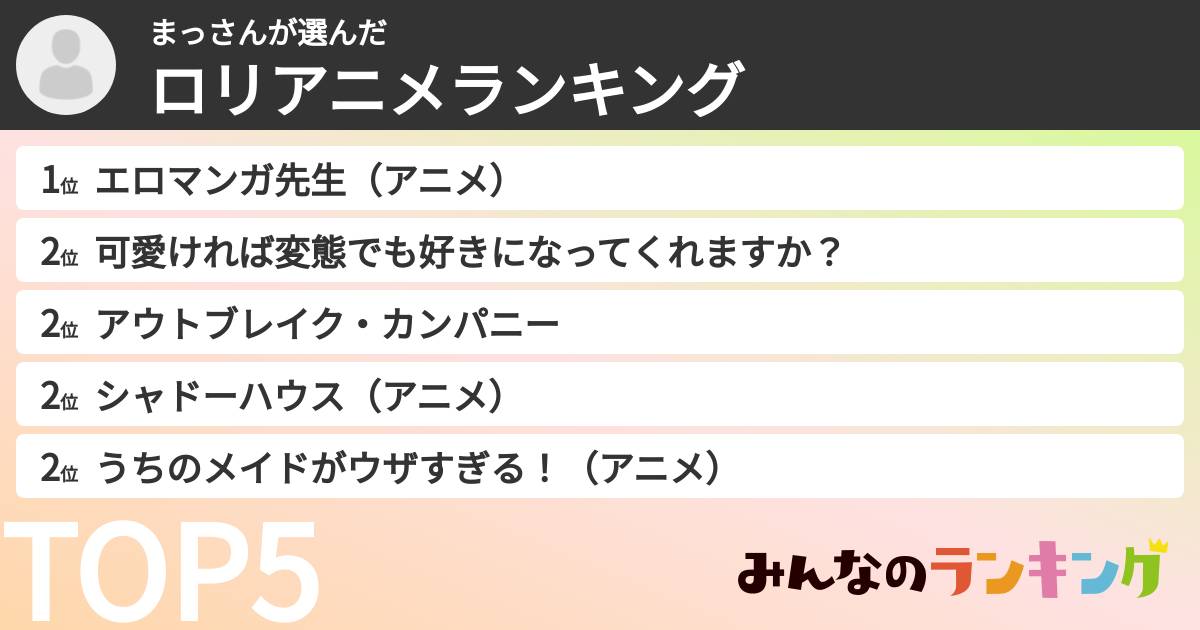 まっさんが選んだ
ロリアニメランキング

1位 エロマンガ先生（アニメ）
2位 可愛ければ変態でも好きになってくれますか？
2位 アウトブレイク・カンパニー
2位 シャドーハウス（アニメ）
2位 うちのメイドがウザすぎる！（アニメ）

TOP5

みんなのランキング